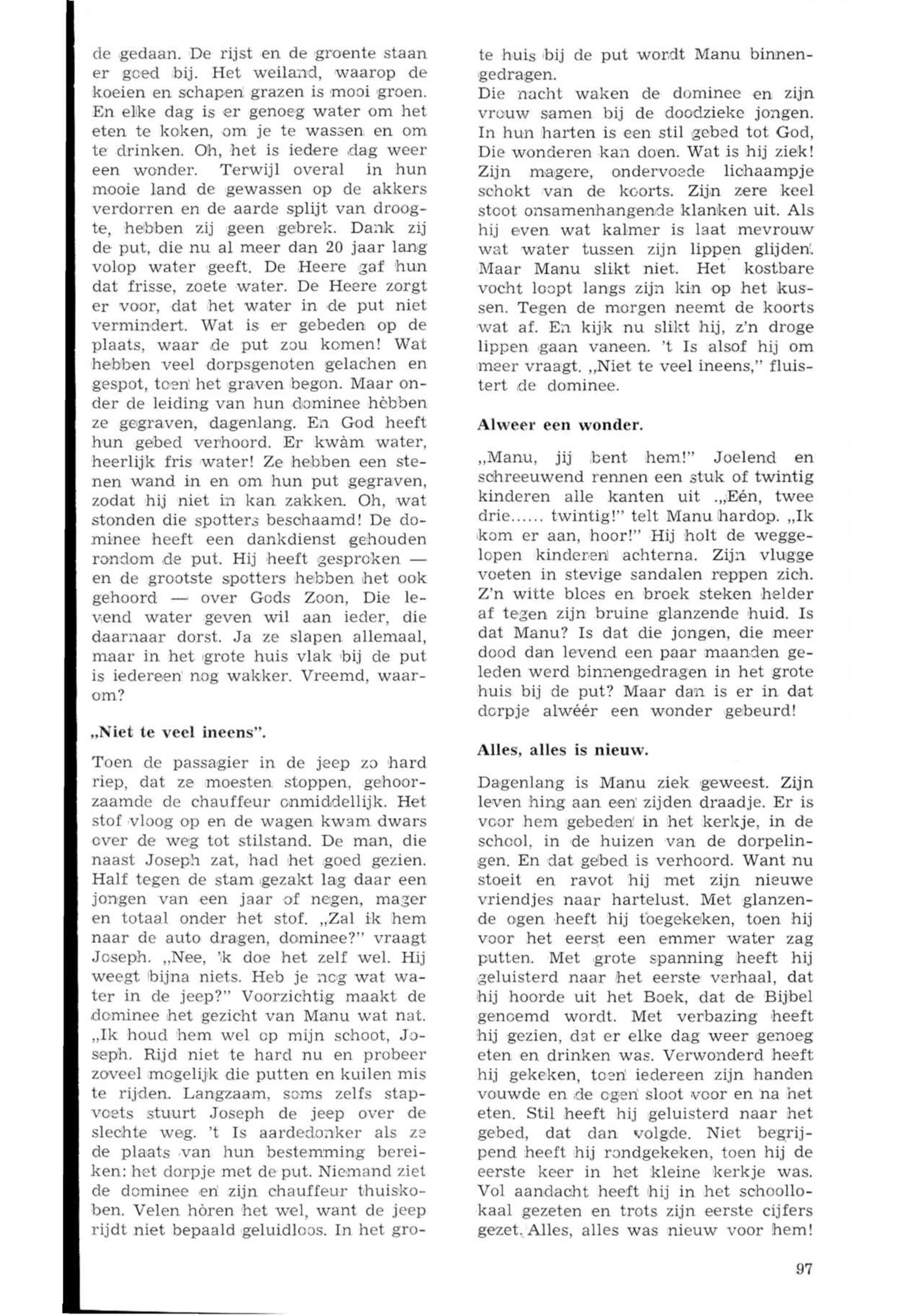 de gedaan. De rijst en de groente staan er goed bij. Het weiland, waarop de koeien en schapen grazen is mooi groen. En elke dag is er genoeg water om het eten te koken, om je te wassen en om te drinken. Oh, het is iedere dag weer een wonder. Terwijl overal in hun mooie land de gewassen op de akkers verdorren en de aarde splijt van droogte, hebben zij geen gebrek. Dank zij de put, die nu al meer dan 20 jaar lang volop water geeft. De Heere gaf hun dat frisse, zoete water. De Heere zorgt er voor, dat het water in de put niet vermindert. Wat is er gebeden op de plaats, waar de put zou komen! Wat hebben veel dorpsgenoten gelachen en gespot, toen het graven begon. Maar onder de leiding van hun dominee hèbben ze gegraven, dagenlang. En God heeft hun gebed verhoord. Er kwàm water, heerlijk fris water! Ze hebben een stenen wand in en om hun put gegraven, zodat hij niet in kan zakken. Oh, wat stonden die spotters beschaamd! De dominee heeft een dankdienst gehouden rondom de put. Hij heeft gesproken — en de grootste spotters hebben het ook gehoord — over Gods Zoon, Die levend water geven wil aan ieder, die daarnaar dorst. Ja ze slapen allemaal, maar in het grote huis vlak bij de put is iedereen nog wakker. Vreemd, waarom?

„Niet te veel ineens".

Toen de passagier in de jeep zo hard riep, dat ze moesten stoppen, gehoorzaamde de chauffeur onmiddellijk. Het stof vloog op en de wagen kwam dwars over de weg tot stilstand. De man, die naast Joseph zat, had het goed gezien. Half tegen de stam gezakt lag daar een jongen van een jaar of negen, mager en totaal onder het stof. „Zal ik hem naar de auto dragen, dominee?" vraagt Joseph. „Nee, 'k doe het zelf wel. Hij weegt bijna niets. Heb je nog wat water in de jeep?" Voorzichtig maakt de dominee het gezicht van Manu wat nat. „Ik houd hem wel op mijn schoot, Joseph. Rijd niet te hard nu en probeer zoveel mogelijk die putten en kuilen mis te rijden. Langzaam, soms zelfs stapvoets stuurt Joseph de jeep over de slechte weg. 't Is aardedonker als ze de plaats van hun bestemming bereiken: het dorpje met de put. Niemand ziet de dominee en zijn chauffeur thuiskoben. Velen hòren het wel, want de jeep rijdt niet bepaald geluidloos. In het grote huis bij de put wordt Manu binnengedragen.
Die nacht waken de dominee en zijn vrouw samen bij de doodzieke jongen. In hun harten is een stil gebed tot God, Die wonderen kan doen. Wat is hij ziek! Zijn magere, ondervoede lichaampje schokt van de koorts. Zijn zere keel stoot onsamenhangende klanken uit. Als hij even wat kalmer is laat mevrouw wat water tussen zijn lippen glijden. Maar Manu slikt niet. Het kostbare vocht loopt langs zijn kin op het kussen. Tegen de morgen neemt de koorts wat af. En kijk nu slikt hij, z'n droge lippen gaan vaneen. 't Is alsof hij om meer vraagt. „Niet te veel ineens," fluistert de dominee.

Alweer een wonder.

„Manu, jij bent hem!" Joelend en schreeuwend rennen een stuk of twintig kinderen alle kanten uit .„Eén, twee drie...... twintig!" telt Manu hardop. „Ik kom er aan, hoor!" Hij holt de weggelopen kinderen achterna. Zijn vlugge voeten in stevige sandalen reppen zich. Z'n witte bloes en broek steken helder af tegen zijn bruine glanzende huid. Is dat Manu? Is dat die jongen, die meer dood dan levend een paar maanden geleden werd binnengedragen in het grote huis bij de put? Maar dan is er in dat dorpje alwéér een wonder gebeurd!

Alles, alles is nieuw.

Dagenlang is Manu ziek geweest. Zijn leven hing aan een zijden draadje. Er is voor hem gebeden in het kerkje, in de school, in de huizen van de dorpelingen. En dat gebed is verhoord. Want nu stoeit en ravot hij met zijn nieuwe vriendjes naar hartelust. Met glanzende ogen heeft hij toegekeken, toen hij voor het eerst een emmer water zag putten. Met grote spanning heeft hij geluisterd naar het eerste verhaal, dat hij hoorde uit het Boek, dat de Bijbel genoemd wordt. Met verbazing heeft hij gezien, dat er elke dag weer genoeg eten en drinken was. Verwonderd heeft hij gekeken, toen iedereen zijn handen vouwde en de ogen sloot voor en na het eten. Stil heeft hij geluisterd naar het gebed, dat dan volgde. Niet begrijpend heeft hij rondgekeken, toen hij de eerste keer in het kleine kerkje was. Vol aandacht heeft hij in het schoollokaal gezeten en trots zijn eerste cijfers gezet. Alles, alles was nieuw voor hem!

97